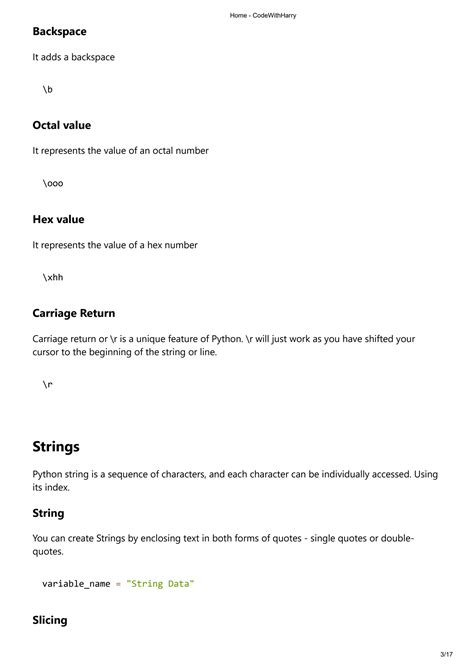 Home - CodeWithHarry

Backspace

It adds a backspace

\b

Octal value

It represents the value of an octal number

\ooo

Hex value

It represents the value of a hex number

\xhh

Carriage Return

Carriage return or \r is a unique feature of Python. \r will just work as you have shifted your cursor to the beginning of the string or line.

\r

Strings

Python string is a sequence of characters, and each character can be individually accessed. Using its index.

String

You can create Strings by enclosing text in both forms of quotes - single quotes or double-quotes.

variable_name = "String Data"

Slicing

3/17